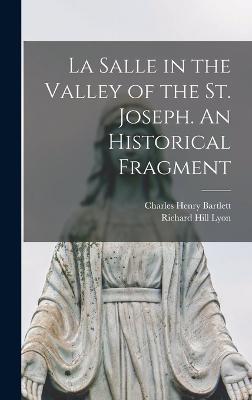 La Salle in the Valley of the St. Joseph. An Historical Fragment

Charles Henry Bartlett
Richard Hill Lyon